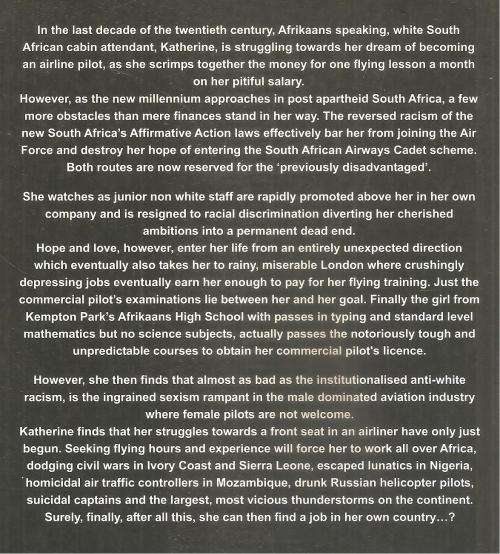 In the last decade of the twentieth century, Afrikaans speaking, white South African cabin attendant, Katherine, is struggling towards her dream of becoming an airline pilot, as she scrimps together the money for one flying lesson a month on her pitiful salary.
However, as the new millennium approaches in post apartheid South Africa, a few more obstacles than mere finances stand in her way. The reversed racism of the new South Africa's Affirmative Action laws effectively bar her from joining the Air Force and destroy her hope of entering the South African Airways Cadet scheme. Both routes are now reserved for the 'previously disadvantaged'.

She watches as junior non white staff are rapidly promoted above her in her own company and is resigned to racial discrimination diverting her cherished ambitions into a permanent dead end.
Hope and love, however, enter her life from an entirely unexpected direction which eventually also takes her to rainy, miserable London where crushingly depressing jobs eventually earn her enough to pay for her flying training. Just the commercial pilot's examinations lie between her and her goal. Finally the girl from Kempton Park's Afrikaans High School with passes in typing and standard level mathematics but no science subjects, actually passes the notoriously tough and unpredictable courses to obtain her commercial pilot's licence.

However, she then finds that almost as bad as the institutionalised anti-white racism, is the ingrained sexism rampant in the male dominated aviation industry where female pilots are not welcome.
Katherine finds that her struggles towards a front seat in an airliner have only just begun. Seeking flying hours and experience will force her to work all over Africa, dodging civil wars in Ivory Coast and Sierra Leone, escaped lunatics in Nigeria, homicidal air traffic controllers in Mozambique, drunk Russian helicopter pilots, suicidal captains and the largest, most vicious thunderstorms on the continent. Surely, finally, after all this, she can then find a job in her own country…?